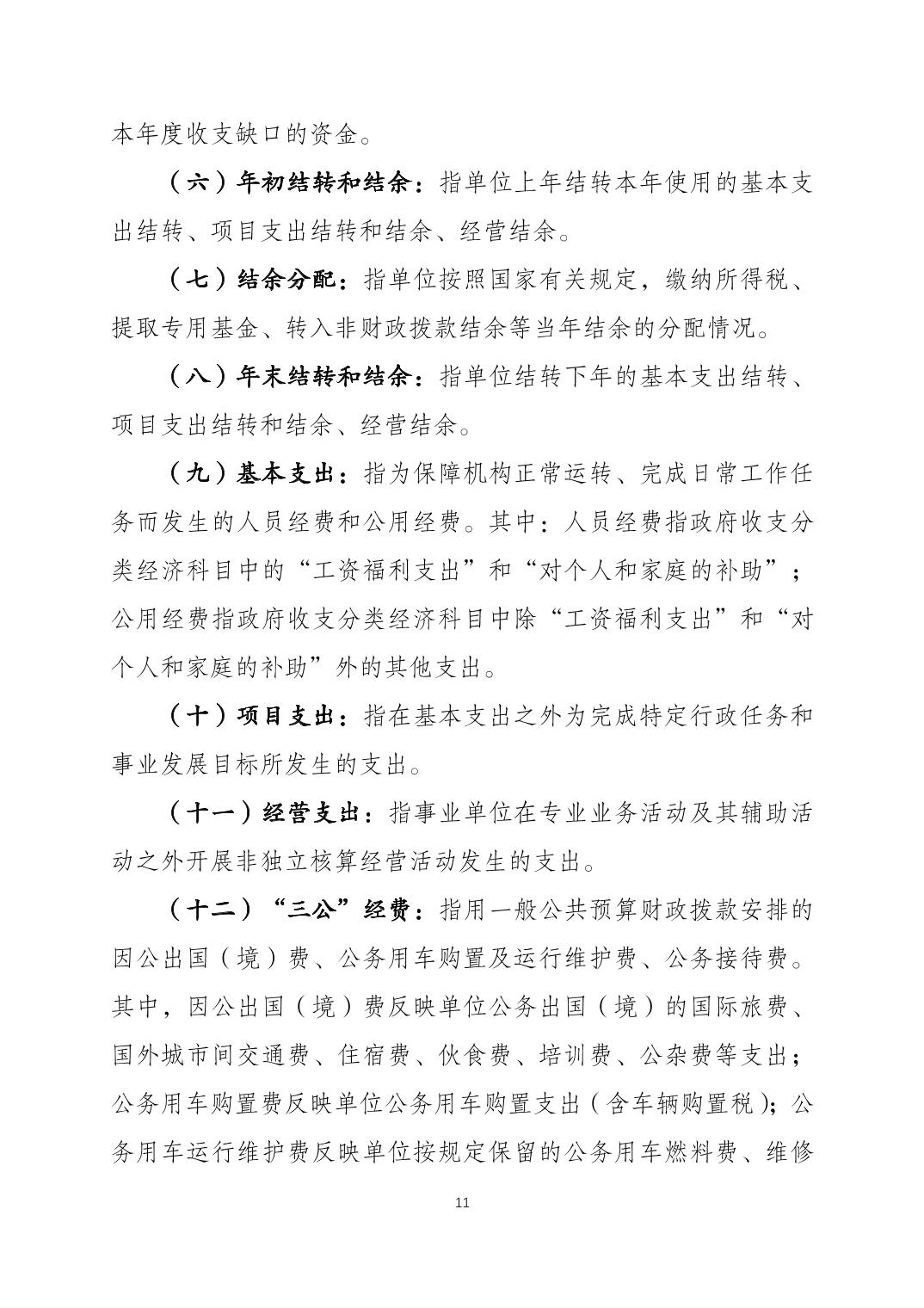 本年度收支缺口的资金。

（六）年初结转和结余：指单位上年结转本年使用的基本支出结转、项目支出结转和结余、经营结余。

（七）结余分配：指单位按照国家有关规定，缴纳所得税、提取专用基金、转入非财政拨款结余等当年结余的分配情况。

（八）年末结转和结余：指单位结转下年的基本支出结转、项目支出结转和结余、经营结余。

（九）基本支出：指为保障机构正常运转、完成日常工作任务而发生的人员经费和公用经费。其中：人员经费指政府收支分类经济科目中的“工资福利支出”和“对个人和家庭的补助”；公用经费指政府收支分类经济科目中除“工资福利支出”和“对个人和家庭的补助”外的其他支出。

（十）项目支出：指在基本支出之外为完成特定行政任务和事业发展目标所发生的支出。

（十一）经营支出：指事业单位在专业业务活动及其辅助活动之外开展非独立核算经营活动发生的支出。

（十二）“三公”经费：指用一般公共预算财政拨款安排的因公出国（境）费、公务用车购置及运行维护费、公务接待费。其中，因公出国（境）费反映单位公务出国（境）的国际旅费、国外城市间交通费、住宿费、伙食费、培训费、公杂费等支出；公务用车购置费反映单位公务用车购置支出（含车辆购置税）；公务用车运行维护费反映单位按规定保留的公务用车燃料费、维修

11